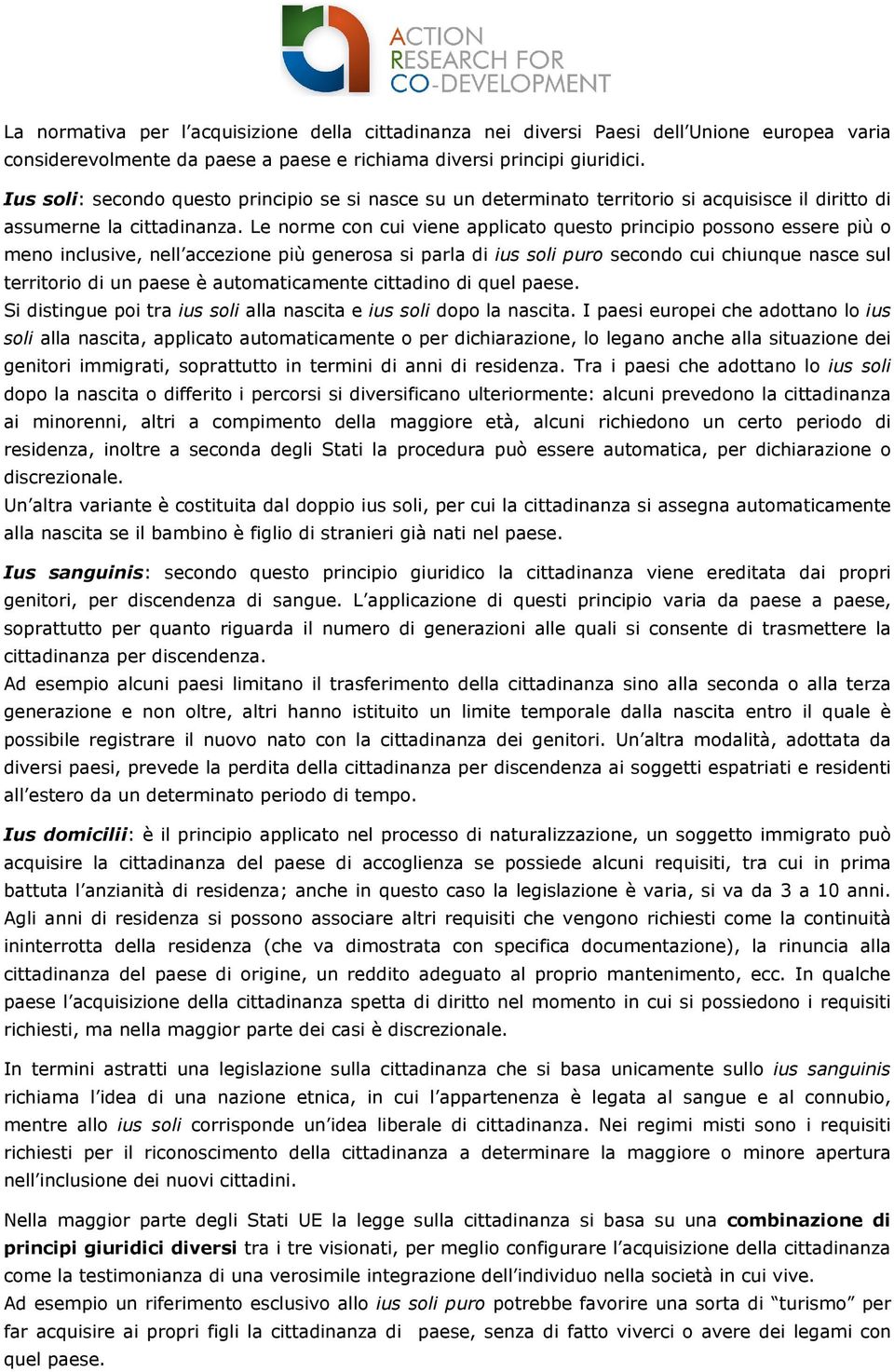 ACTION RESEARCH FOR CO-DEVELOPMENT

La normativa per l'acquisizione della cittadinanza nei diversi Paesi dell'Unione europea varia considerevolmente da paese a paese e richiama diversi principi giuridici.

Ius soli: secondo questo principio se si nasce su un determinato territorio si acquisisce il diritto di assumerne la cittadinanza. Le norme con cui viene applicato questo principio possono essere più o meno inclusive, nell'accezione più generosa si parla di ius soli puro secondo cui chiunque nasce sul territorio di un paese è automaticamente cittadino di quel paese.
Si distingue poi tra ius soli alla nascita e ius soli dopo la nascita. I paesi europei che adottano lo ius soli alla nascita, applicato automaticamente o per dichiarazione, lo legano anche alla situazione dei genitori immigrati, soprattutto in termini di anni di residenza. Tra i paesi che adottano lo ius soli dopo la nascita o differito i percorsi si diversificano ulteriormente: alcuni prevedono la cittadinanza ai minorenni, altri a compimento della maggiore età, alcuni richiedono un certo periodo di residenza, inoltre a seconda degli Stati la procedura può essere automatica, per dichiarazione o discrezionale.
Un'altra variante è costituita dal doppio ius soli, per cui la cittadinanza si assegna automaticamente alla nascita se il bambino è figlio di stranieri già nati nel paese.

Ius sanguinis: secondo questo principio giuridico la cittadinanza viene ereditata dai propri genitori, per discendenza di sangue. L'applicazione di questi principio varia da paese a paese, soprattutto per quanto riguarda il numero di generazioni alle quali si consente di trasmettere la cittadinanza per discendenza.
Ad esempio alcuni paesi limitano il trasferimento della cittadinanza sino alla seconda o alla terza generazione e non oltre, altri hanno istituito un limite temporale dalla nascita entro il quale è possibile registrare il nuovo nato con la cittadinanza dei genitori. Un'altra modalità, adottata da diversi paesi, prevede la perdita della cittadinanza per discendenza ai soggetti espatriati e residenti all'estero da un determinato periodo di tempo.

Ius domicilii: è il principio applicato nel processo di naturalizzazione, un soggetto immigrato può acquisire la cittadinanza del paese di accoglienza se possiede alcuni requisiti, tra cui in prima battuta l'anzianità di residenza; anche in questo caso la legislazione è varia, si va da 3 a 10 anni. Agli anni di residenza si possono associare altri requisiti che vengono richiesti come la continuità ininterrotta della residenza (che va dimostrata con specifica documentazione), la rinuncia alla cittadinanza del paese di origine, un reddito adeguato al proprio mantenimento, ecc. In qualche paese l'acquisizione della cittadinanza spetta di diritto nel momento in cui si possiedono i requisiti richiesti, ma nella maggior parte dei casi è discrezionale.

In termini astratti una legislazione sulla cittadinanza che si basa unicamente sullo ius sanguinis richiama l'idea di una nazione etnica, in cui l'appartenenza è legata al sangue e al connubio, mentre allo ius soli corrisponde un'idea liberale di cittadinanza. Nei regimi misti sono i requisiti richiesti per il riconoscimento della cittadinanza a determinare la maggiore o minore apertura nell'inclusione dei nuovi cittadini.

Nella maggior parte degli Stati UE la legge sulla cittadinanza si basa su una combinazione di principi giuridici diversi tra i tre visionati, per meglio configurare l'acquisizione della cittadinanza come la testimonianza di una verosimile integrazione dell'individuo nella società in cui vive.
Ad esempio un riferimento esclusivo allo ius soli puro potrebbe favorire una sorta di "turismo" per far acquisire ai propri figli la cittadinanza di paese, senza di fatto viverci o avere dei legami con quel paese.